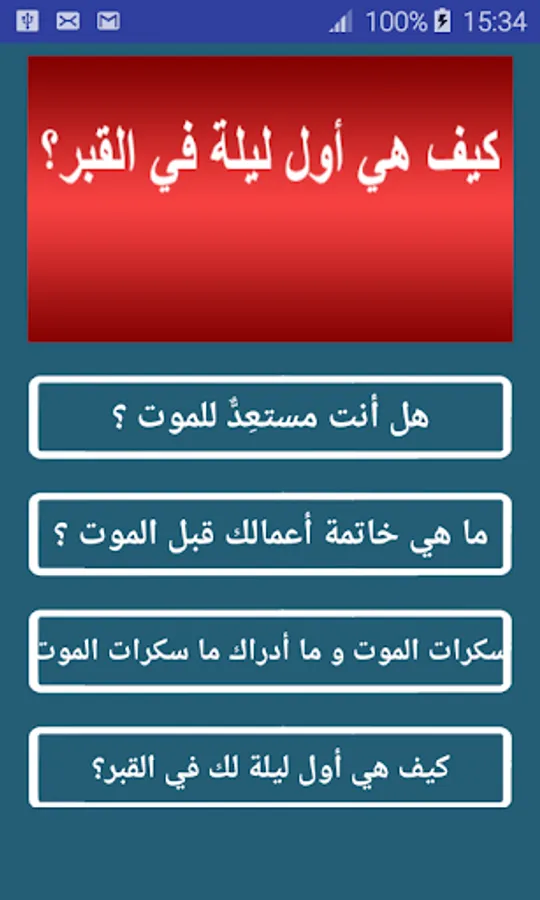 100% 15:34

كيف هي أول ليلة في القبر؟

هل أنت مستعِدٌ للموت ؟

ما هي خاتمة أعمالك قبل الموت ؟

سكرات الموت و ما أدراك ما سكرات الموت

كيف هي أول ليلة لك في القبر؟